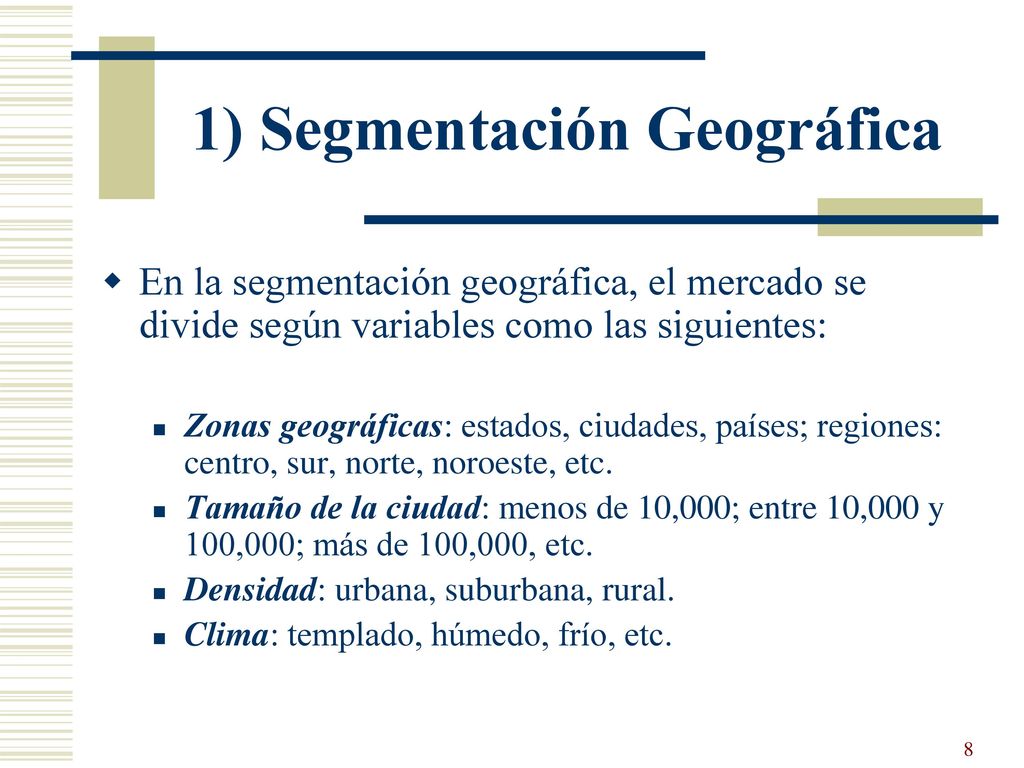 1) Segmentación Geográfica

En la segmentación geográfica, el mercado se divide según variables como las siguientes:

Zonas geográficas: estados, ciudades, países; regiones: centro, sur, norte, noroeste, etc.

Tamaño de la ciudad: menos de 10,000; entre 10,000 y 100,000; más de 100,000, etc.

Densidad: urbana, suburbana, rural.

Clima: templado, húmedo, frío, etc.

8